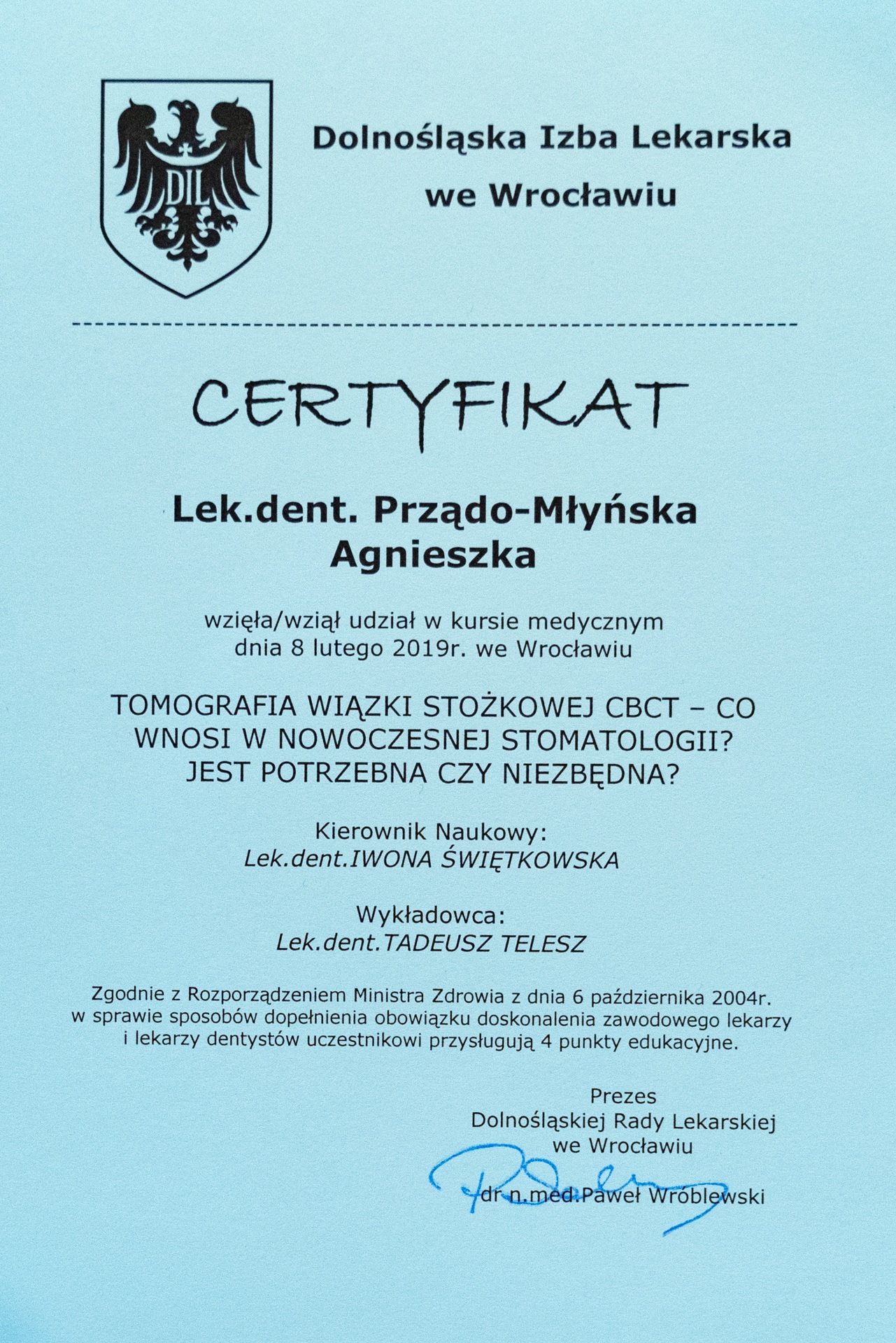 DIL

Dolnośląska Izba Lekarska
we Wrocławiu

CERTYFIKAT

Lek.dent. Prządo-Młyńska
Agnieszka

wzięła/wziął udział w kursie medycznym
dnia 8 lutego 2019r. we Wrocławiu

TOMOGRAFIA WIĄZKI STOŻKOWEJ CBCT – CO WNOSI W NOWOCZESNEJ STOMATOLOGII? JEST POTRZEBNA CZY NIEZBĘDNA?

Kierownik Naukowy:
Lek.dent.IWONA ŚWIĘTKOWSKA

Wykładowca:
Lek.dent.TADEUSZ TELESZ

Zgodnie z Rozporządzeniem Ministra Zdrowia z dnia 6 października 2004r. w sprawie sposobów dopełnienia obowiązku doskonalenia zawodowego lekarzy i lekarzy dentystów uczestnikowi przysługują 4 punkty edukacyjne.

Prezes
Dolnośląskiej Rady Lekarskiej
we Wrocławiu

dr n.med.Paweł Wróblewski